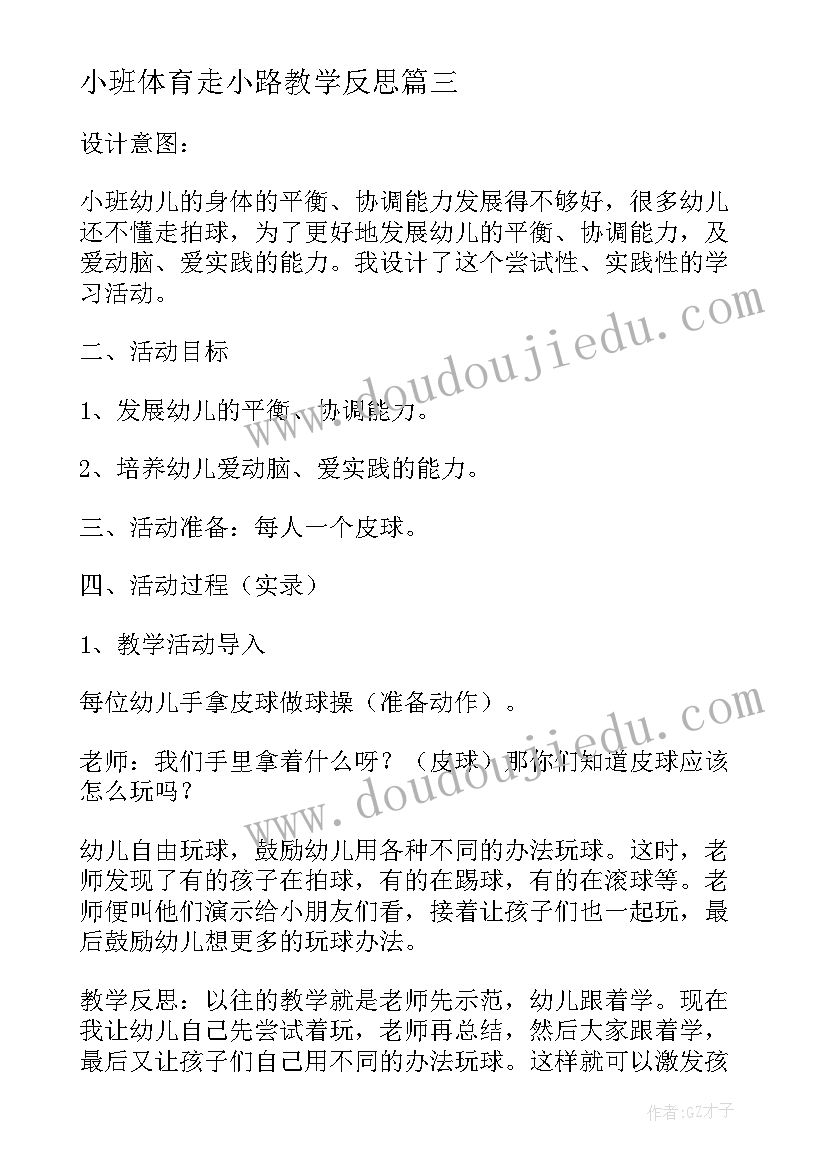 小班体育走小路教学反思篇三

设计意图：

小班幼儿的身体的平衡、协调能力发展得不够好，很多幼儿还不懂走拍球，为了更好地发展幼儿的平衡、协调能力，及爱动脑、爱实践的能力。我设计了这个尝试性、实践性的学习活动。

二、活动目标

1、发展幼儿的平衡、协调能力。

2、培养幼儿爱动脑、爱实践的能力。

三、活动准备：每人一个皮球。

四、活动过程（实录）

1、教学活动导入

每位幼儿手拿皮球做球操（准备动作）。

老师：我们手里拿着什么呀？（皮球）那你们知道皮球应该怎么玩吗？

幼儿自由玩球，鼓励幼儿用各种不同的办法玩球。这时，老师发现了有的孩子在拍球，有的在踢球，有的在滚球等。老师便叫他们演示给小朋友们看，接着让孩子们也一起玩，最后鼓励幼儿想更多的玩球办法。

教学反思：以往的教学就是老师先示范，幼儿跟着学。现在我让幼儿自己先尝试着玩，老师再总结，然后大家跟着学，最后又让孩子们自己用不同的办法玩球。这样就可以激发孩

www.doudoujiedu.com

www.doudoujiedu.com

作者：GZ才子